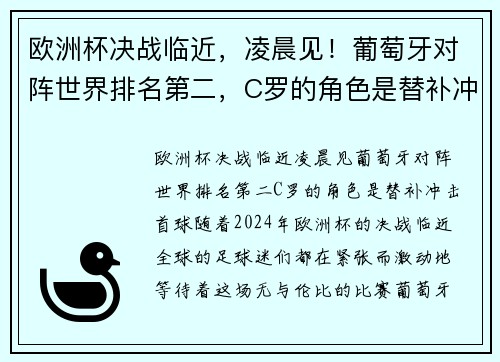 欧洲杯决战临近，凌晨见！葡萄牙对阵世界排名第二，C罗的角色是替补冲

欧洲杯决战临近凌晨见葡萄牙对阵世界排名第二C罗的角色是替补冲击首球随着2024年欧洲杯的决战临近全球的足球迷们都在紧张而激动地等待着这场无与伦比的比赛葡萄牙